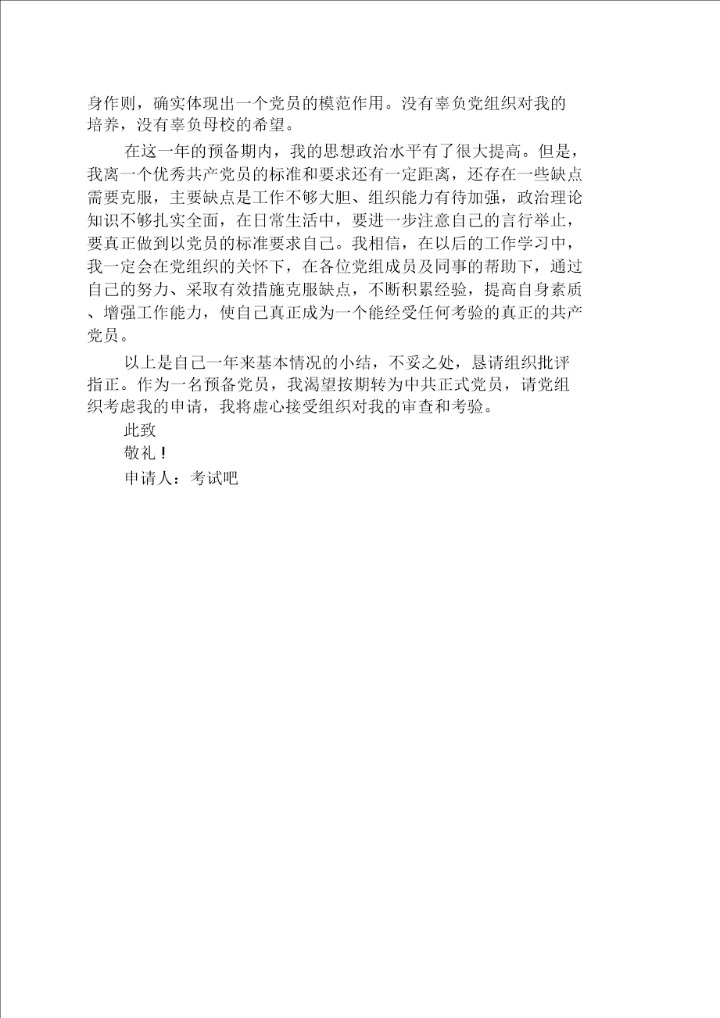 身作则，确实体现出一个党员的模范作用。没有辜负党组织对我的培养，没有辜负母校的希望。

在这一年的预备期内，我的思想政治水平有了很大提高。但是，我离一个优秀共产党员的标准和要求还有一定距离，还存在一些缺点需要克服，主要缺点是工作不够大胆、组织能力有待加强，政治理论知识不够扎实全面，在日常生活中，要进一步注意自己的言行举止，要真正做到以党员的标准要求自己。我相信，在以后的工作学习中，我一定会在党组织的关怀下，在各位党组成员及同事的帮助下，通过自己的努力、采取有效措施克服缺点，不断积累经验，提高自身素质、增强工作能力，使自己真正成为一个能经受任何考验的真正的共产党员。

以上是自己一年来基本情况的小结，不妥之处，恳请组织批评指正。作为一名预备党员，我渴望按期转为中共正式党员，请党组织考虑我的申请，我将虚心接受组织对我的审查和考验。

此致

敬礼！

申请人：考试吧